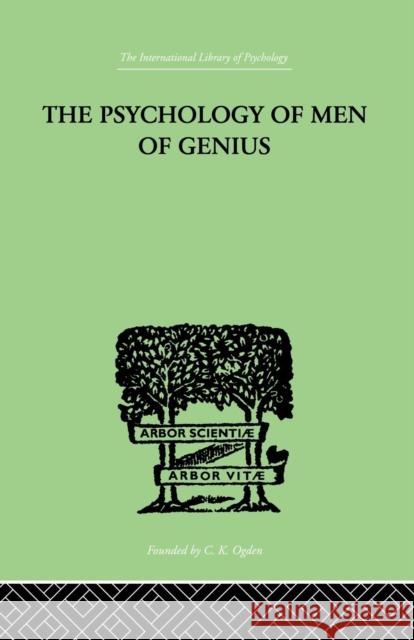 The International Library of Psychology

THE PSYCHOLOGY OF MEN OF GENIUS

ARBOR SCIENTIÆ

ARBOR VITÆ

Founded by C. K. Ogden